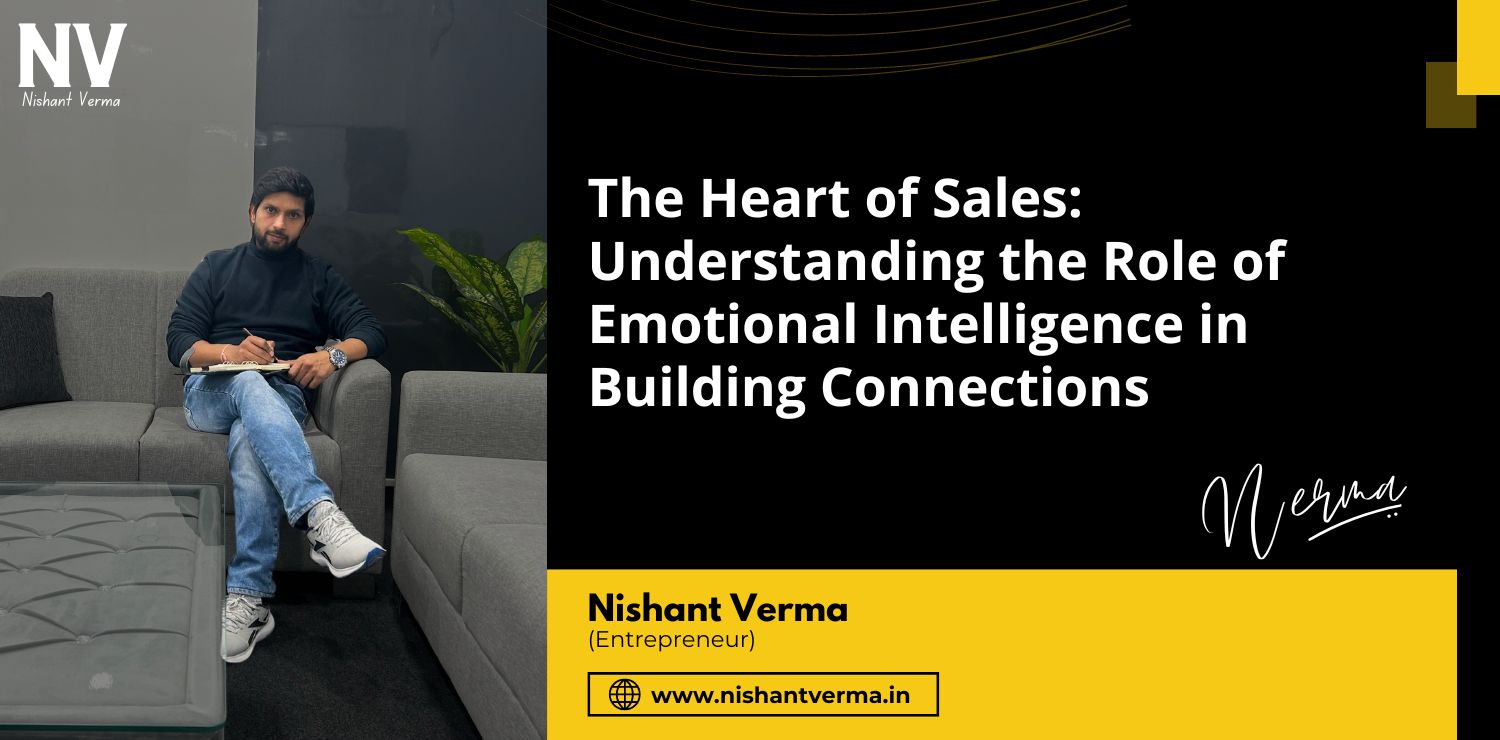 NV
Nishant Verma

The Heart of Sales: Understanding the Role of Emotional Intelligence in Building Connections

Verma

Nishant Verma
(Entrepreneur)

www.nishantverma.in